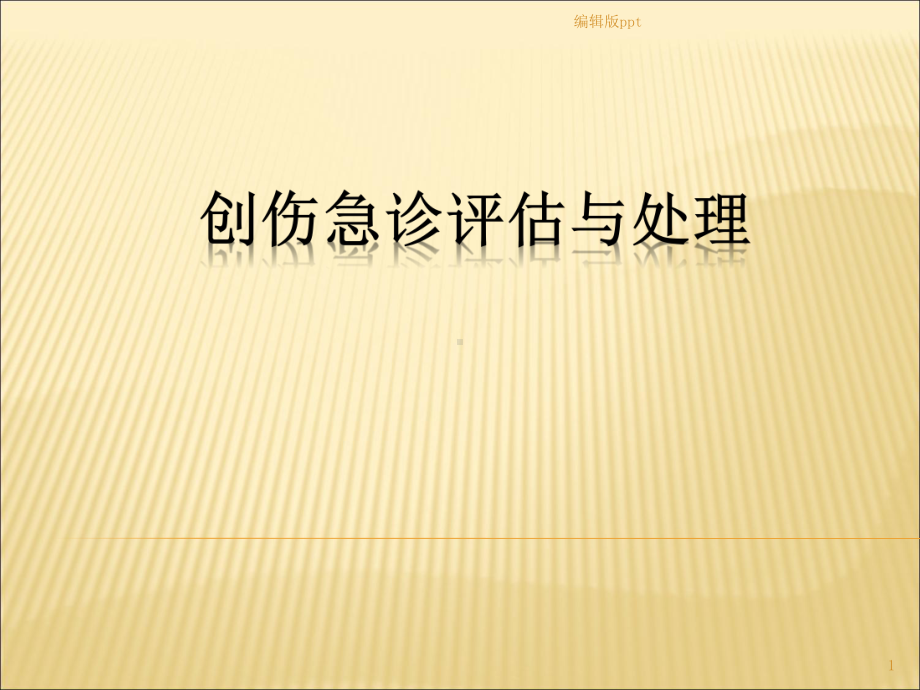 编辑版ppt

创伤急诊评估与处理

1